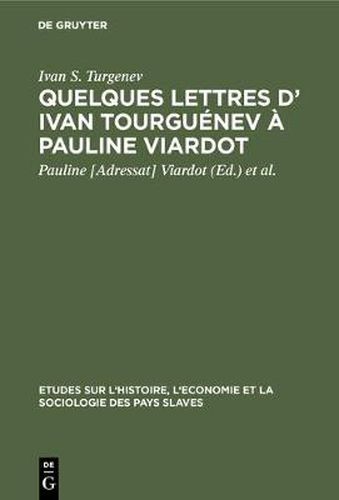 DE GRUYTER

Ivan S. Turgenev

QUELQUES LETTRES D' IVAN TOURGUÉNEV À PAULINE VIARDOT

Pauline [Adressat] Viardot (Ed.) et al.

ETUDES SUR L'HISTOIRE, L'ECONOMIE ET LA SOCIOLOGIE DES PAYS SLAVES

DE
G